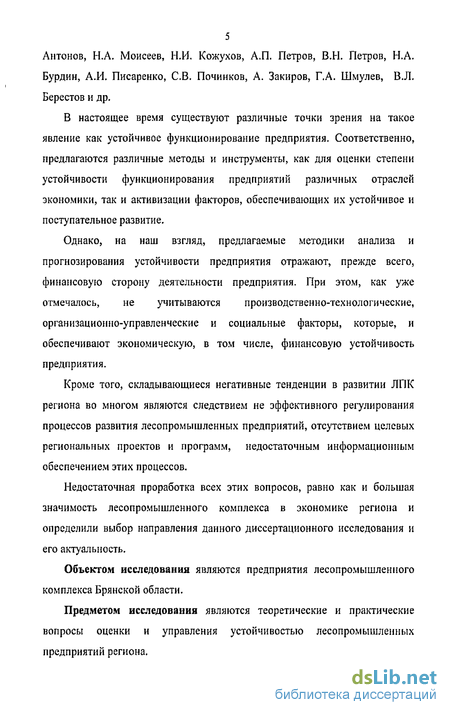 5

Антонов, Н.А. Моисеев, Н.И. Кожухов, А.П. Петров, В.Н. Петров, Н.А. Бурдин, А.И. Писаренко, С.В. Починков, А. Закиров, Г.А. Шмулев, В.Л. Берестов и др.

В настоящее время существуют различные точки зрения на такое явление как устойчивое функционирование предприятия. Соответственно, предлагаются различные методы и инструменты, как для оценки степени устойчивости функционирования предприятий различных отраслей экономики, так и активизации факторов, обеспечивающих их устойчивое и поступательное развитие.

Однако, на наш взгляд, предлагаемые методики анализа и прогнозирования устойчивости предприятия отражают, прежде всего, финансовую сторону деятельности предприятия. При этом, как уже отмечалось, не учитываются производственно-технологические, организационно-управленческие и социальные факторы, которые, и обеспечивают экономическую, в том числе, финансовую устойчивость предприятия.

Кроме того, складывающиеся негативные тенденции в развитии ЛПК региона во многом являются следствием не эффективного регулирования процессов развития лесопромышленных предприятий, отсутствием целевых региональных проектов и программ, недостаточным информационным обеспечением этих процессов.

Недостаточная проработка всех этих вопросов, равно как и большая значимость лесопромышленного комплекса в экономике региона и определили выбор направления данного диссертационного исследования и его актуальность.

Объектом исследования являются предприятия лесопромышленного комплекса Брянской области.

Предметом исследования являются теоретические и практические вопросы оценки и управления устойчивостью лесопромышленных предприятий региона.

dsLib.net
библиотека диссертаций